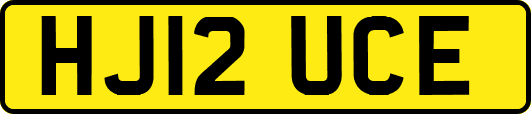 HJ12 UCE